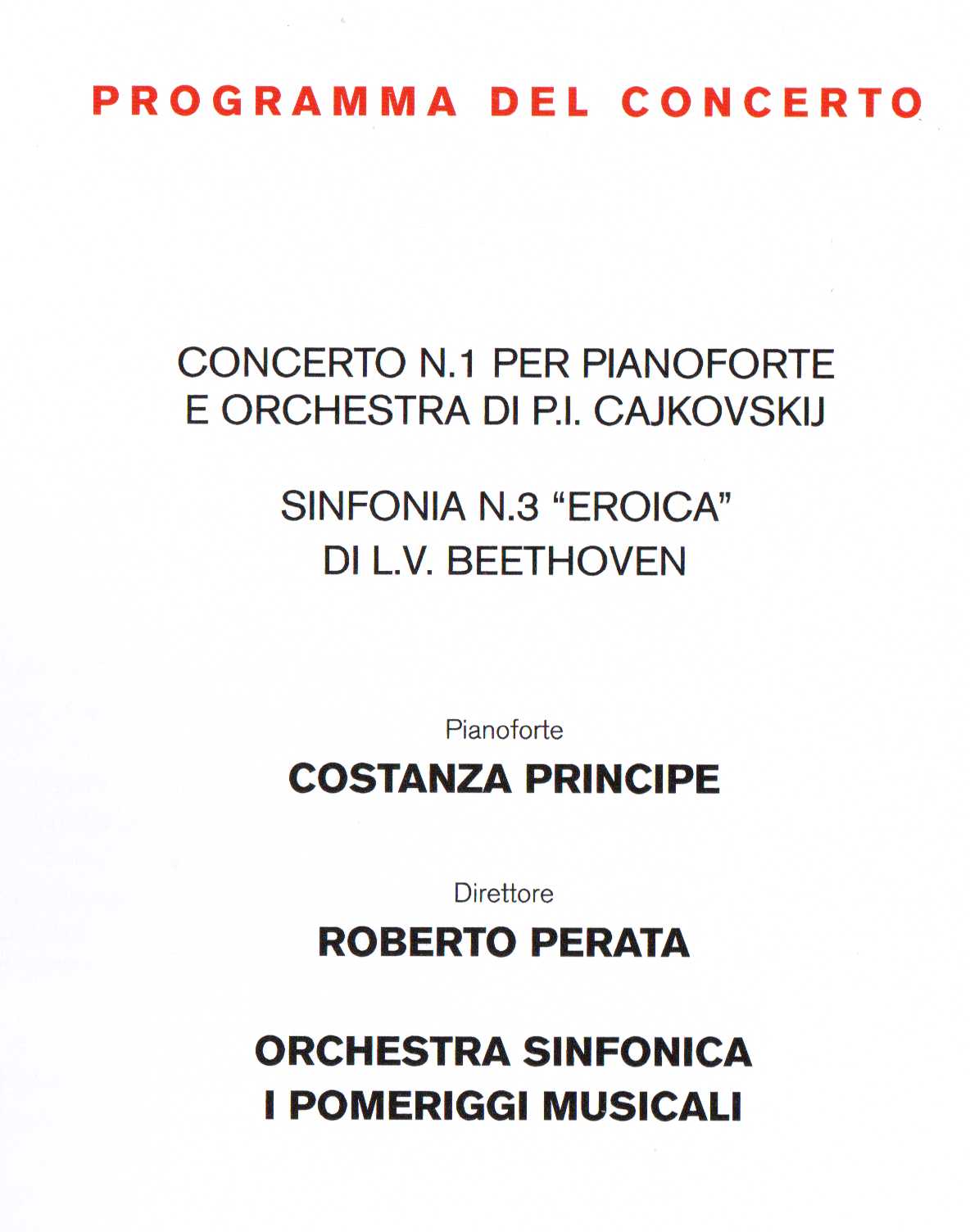 PROGRAMMA DEL CONCERTO

CONCERTO N.1 PER PIANOFORTE E ORCHESTRA DI P.I. CAJKOVSKIJ

SINFONIA N.3 “EROICA” DI L.V. BEETHOVEN

Pianoforte
COSTANZA PRINCIPE

Direttore
ROBERTO PERATA

ORCHESTRA SINFONICA
I POMERIGGI MUSICALI